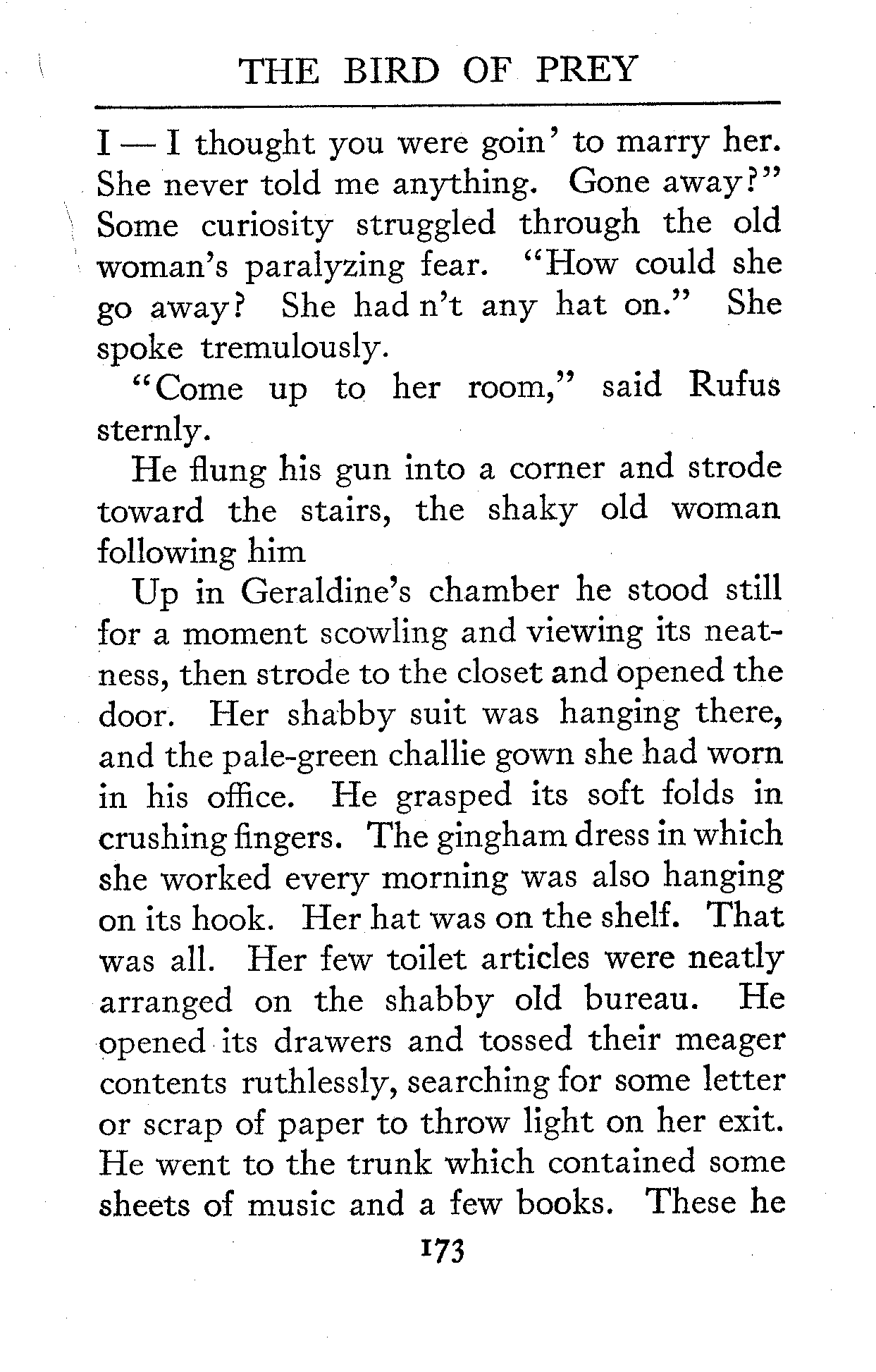 THE BIRD OF PREY

I — I thought you were goin' to marry her. She never told me anything. Gone away?" Some curiosity struggled through the old woman's paralyzing fear. "How could she go away? She had n't any hat on." She spoke tremulously.

"Come up to her room," said Rufus sternly.

He flung his gun into a corner and strode toward the stairs, the shaky old woman following him

Up in Geraldine's chamber he stood still for a moment scowling and viewing its neatness, then strode to the closet and opened the door. Her shabby suit was hanging there, and the pale-green challie gown she had worn in his office. He grasped its soft folds in crushing fingers. The gingham dress in which she worked every morning was also hanging on its hook. Her hat was on the shelf. That was all. Her few toilet articles were neatly arranged on the shabby old bureau. He opened its drawers and tossed their meager contents ruthlessly, searching for some letter or scrap of paper to throw light on her exit. He went to the trunk which contained some sheets of music and a few books. These he

173